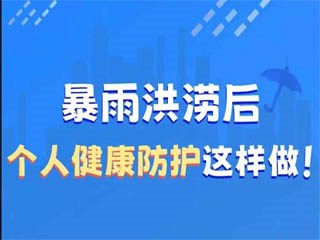 暴雨洪涝后
个人健康防护这样做！